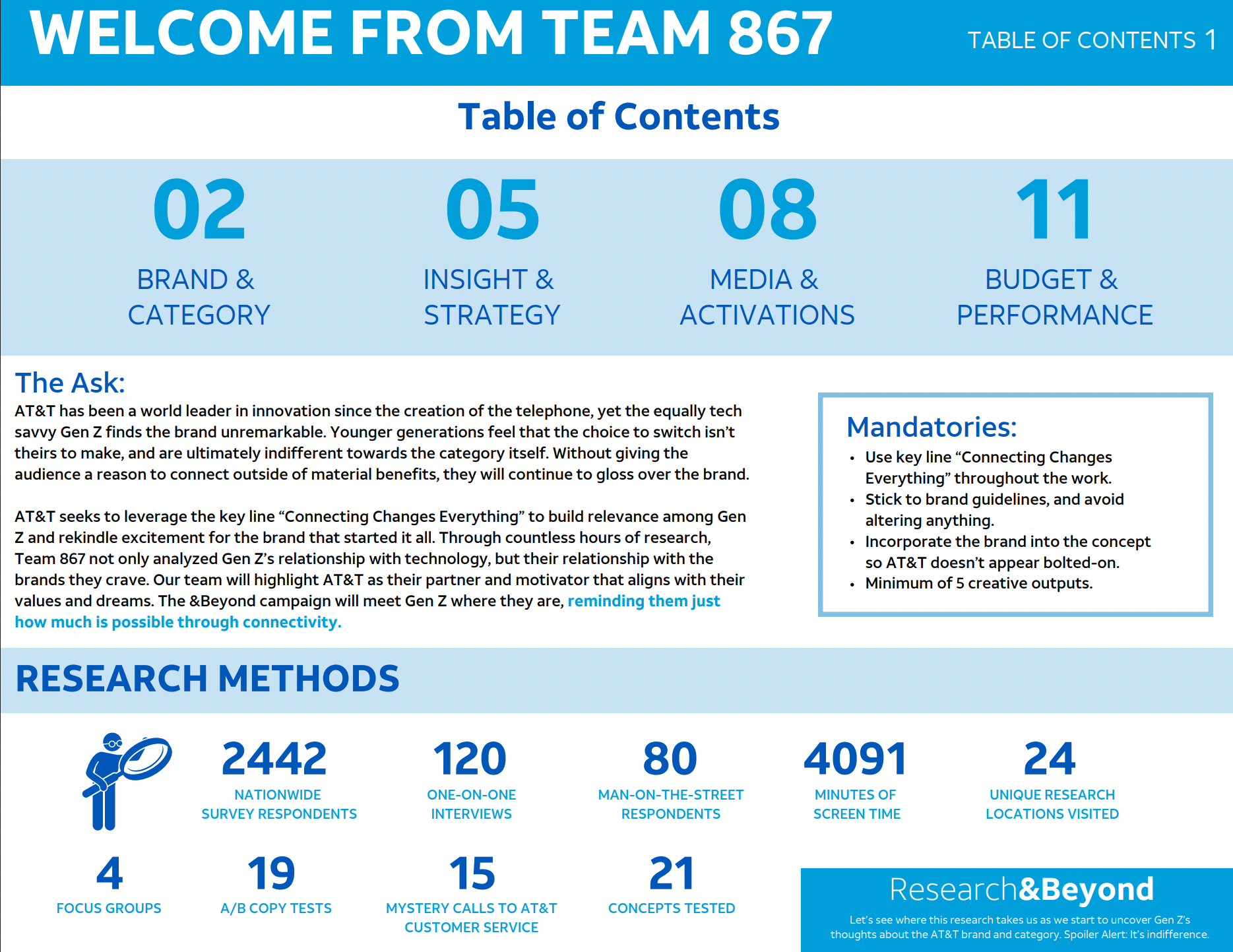 WELCOME FROM TEAM 867

TABLE OF CONTENTS 1

Table of Contents

02
BRAND & CATEGORY

05
INSIGHT & STRATEGY

08
MEDIA & ACTIVATIONS

11
BUDGET & PERFORMANCE

The Ask:

AT&T has been a world leader in innovation since the creation of the telephone, yet the equally tech savvy Gen Z finds the brand unremarkable. Younger generations feel that the choice to switch isn't theirs to make, and are ultimately indifferent towards the category itself. Without giving the audience a reason to connect outside of material benefits, they will continue to gloss over the brand.

AT&T seeks to leverage the key line "Connecting Changes Everything" to build relevance among Gen Z and rekindle excitement for the brand that started it all. Through countless hours of research, Team 867 not only analyzed Gen Z's relationship with technology, but their relationship with the brands they crave. Our team will highlight AT&T as their partner and motivator that aligns with their values and dreams. The &Beyond campaign will meet Gen Z where they are, reminding them just how much is possible through connectivity.

Mandatories:
• Use key line "Connecting Changes Everything" throughout the work.
• Stick to brand guidelines, and avoid altering anything.
• Incorporate the brand into the concept so AT&T doesn't appear bolted-on.
• Minimum of 5 creative outputs.

RESEARCH METHODS

2442
NATIONWIDE SURVEY RESPONDENTS

120
ONE-ON-ONE INTERVIEWS

80
MAN-ON-THE-STREET RESPONDENTS

4091
MINUTES OF SCREEN TIME

24
UNIQUE RESEARCH LOCATIONS VISITED

4
FOCUS GROUPS

19
A/B COPY TESTS

15
MYSTERY CALLS TO AT&T CUSTOMER SERVICE

21
CONCEPTS TESTED

Research&Beyond

Let's see where this research takes us as we start to uncover Gen Z's thoughts about the AT&T brand and category. Spoiler Alert: It's indifference.